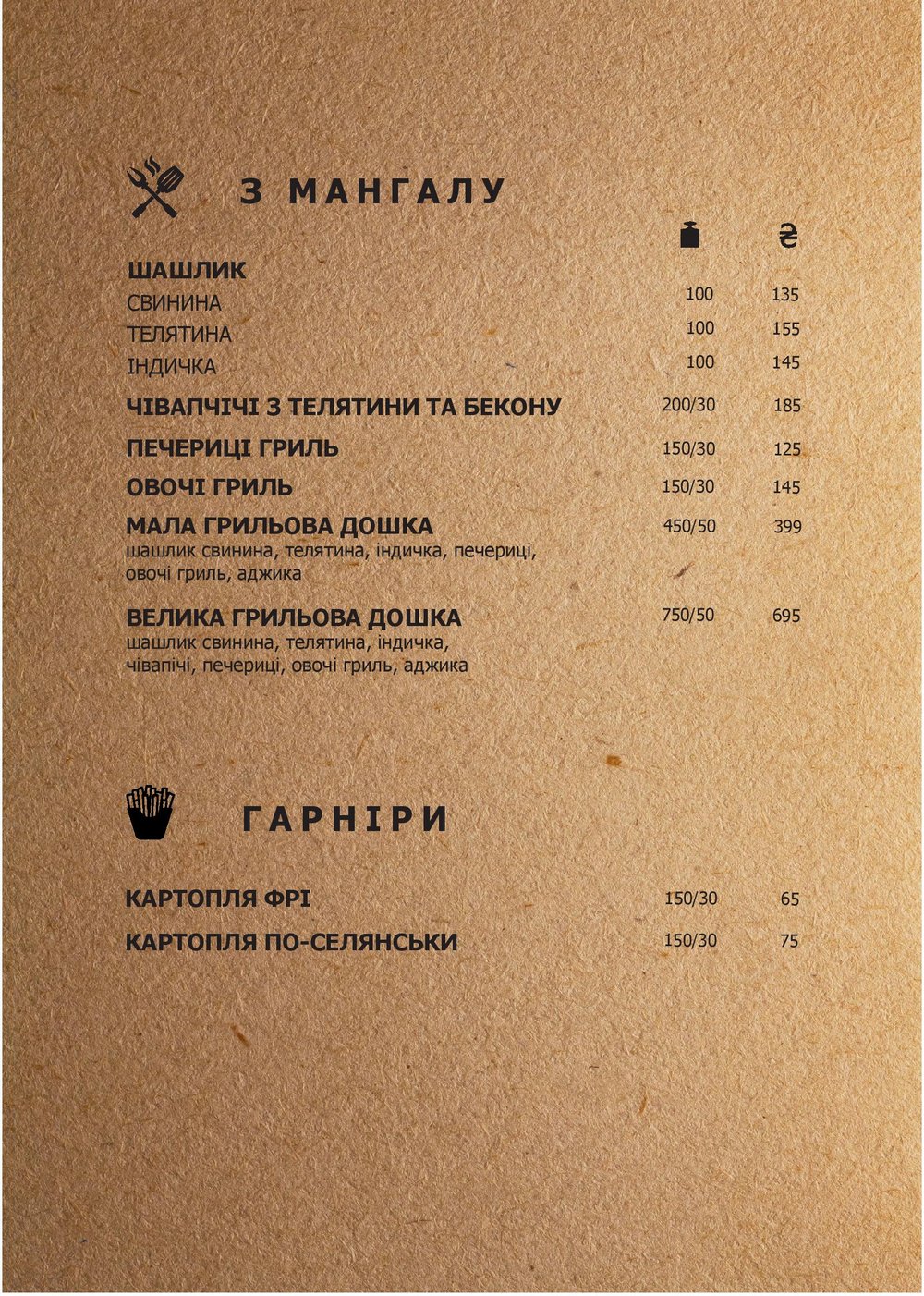 З МАНГАЛУ

₴

ШАШЛИК
СВИНИНА 100 135
ТЕЛЯТИНА 100 155
ІНДИЧКА 100 145

ЧІВАПЧІЧІ З ТЕЛЯТИНИ ТА БЕКОНУ 200/30 185

ПЕЧЕРИЦІ ГРИЛЬ 150/30 125

ОВОЧІ ГРИЛЬ 150/30 145

МАЛА ГРИЛЬОВА ДОШКА 450/50 399
шашлик свинина, телятина, індичка, печериці, овочі гриль, аджика

ВЕЛИКА ГРИЛЬОВА ДОШКА 750/50 695
шашлик свинина, телятина, індичка, чівапічі, печериці, овочі гриль, аджика

ГАРНІРИ

КАРТОПЛЯ ФРІ 150/30 65

КАРТОПЛЯ ПО-СЕЛЯНСЬКИ 150/30 75